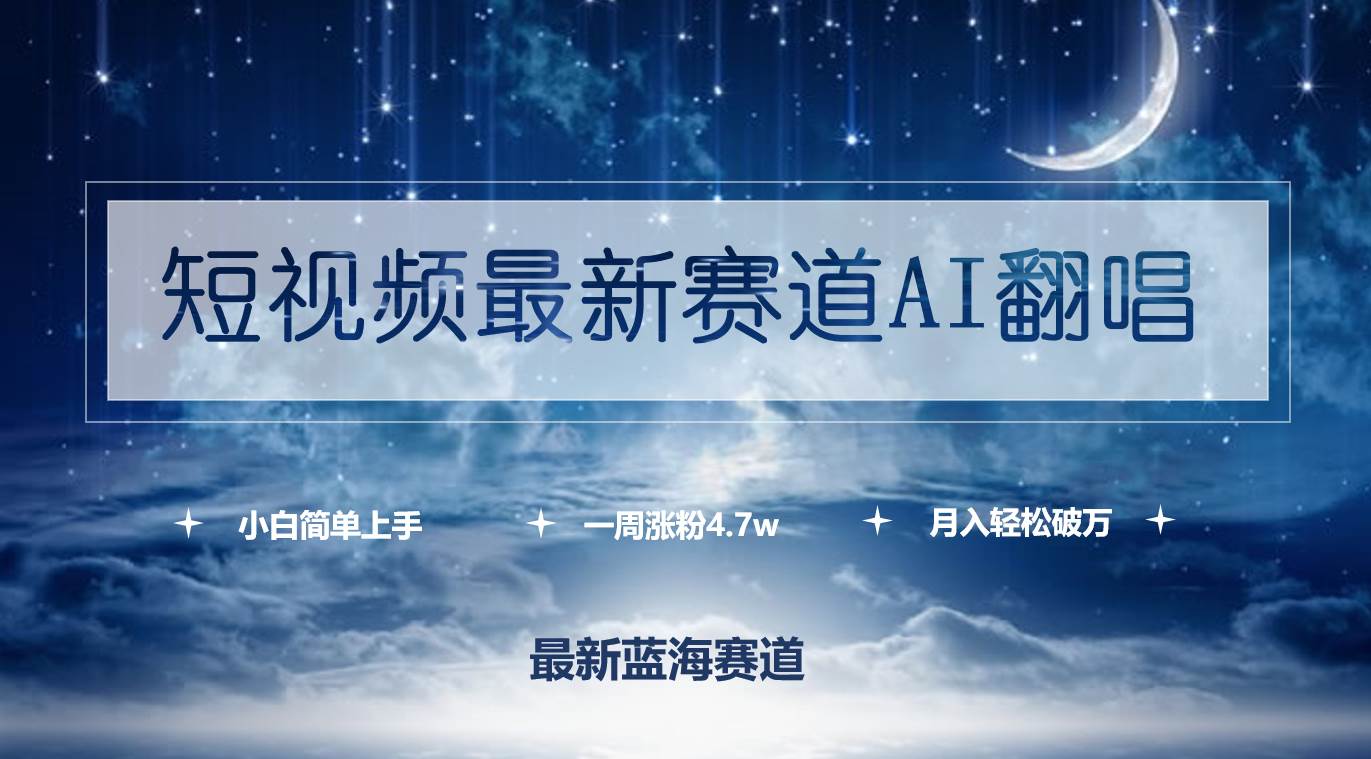 短视频最新赛道AI翻唱

小白简单上手　一周涨粉4.7w　月入轻松破万

最新蓝海赛道